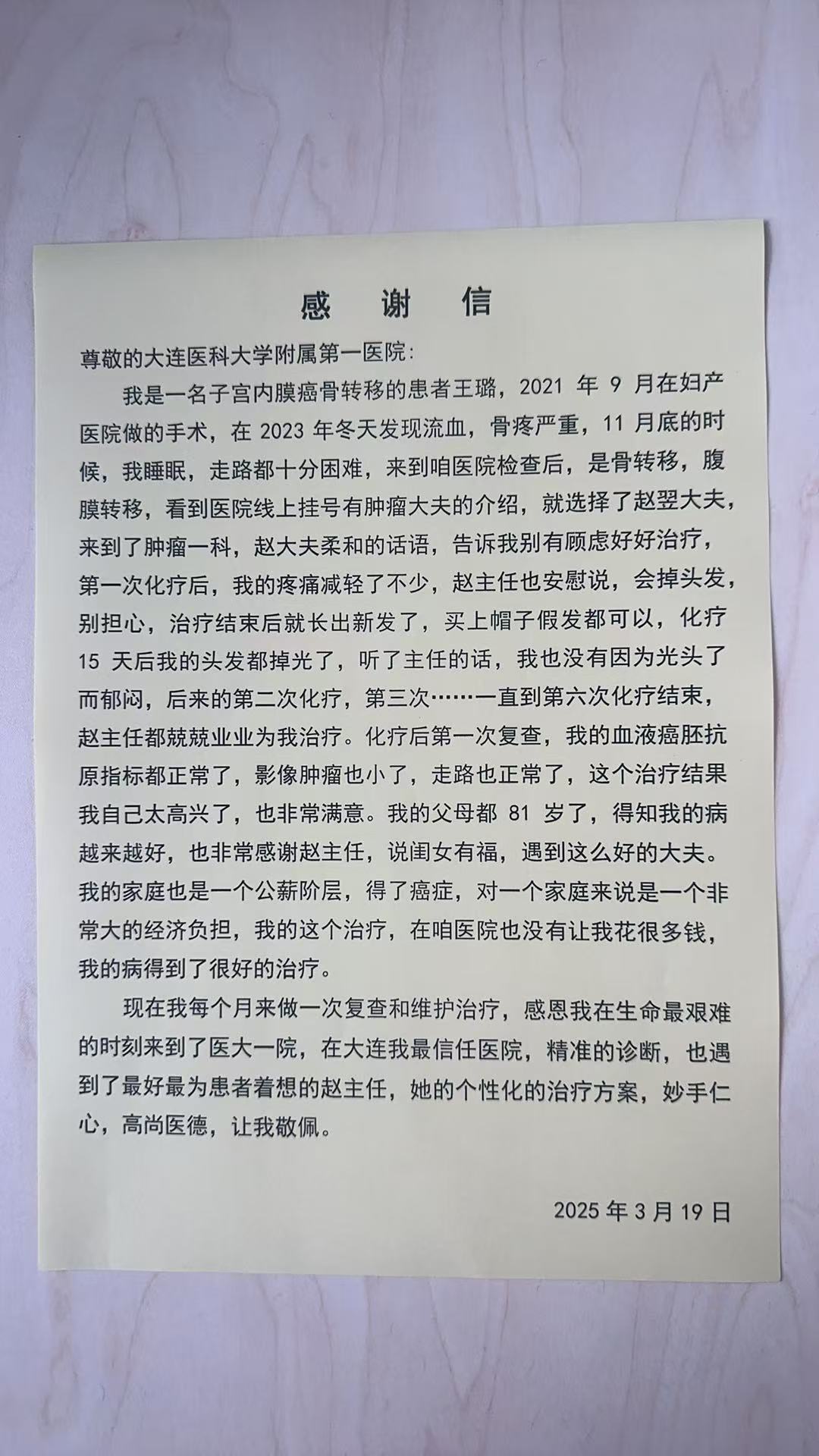 感 谢 信

尊敬的大连医科大学附属第一医院:

我是一名子宫内膜癌骨转移的患者王璐，2021 年 9 月在妇产医院做的手术，在 2023 年冬天发现流血，骨疼严重，11 月底的时候，我睡眠，走路都十分困难，来到咱医院检查后，是骨转移，腹膜转移，看到医院线上挂号有肿瘤大夫的介绍，就选择了赵翌大夫，来到了肿瘤一科，赵大夫柔和的话语，告诉我别有顾虑好好治疗，第一次化疗后，我的疼痛减轻了不少，赵主任也安慰说，会掉头发，别担心，治疗结束后就长出新发了，买上帽子假发都可以，化疗 15 天后我的头发都掉光了，听了主任的话，我也没有因为光头了而郁闷，后来的第二次化疗，第三次……一直到第六次化疗结束，赵主任都兢兢业业为我治疗。化疗后第一次复查，我的血液癌胚抗原指标都正常了，影像肿瘤也小了，走路也正常了，这个治疗结果我自己太高兴了，也非常满意。我的父母都 81 岁了，得知我的病越来越好，也非常感谢赵主任，说闺女有福，遇到这么好的大夫。我的家庭也是一个公薪阶层，得了癌症，对一个家庭来说是一个非常大的经济负担，我的这个治疗，在咱医院也没有让我花很多钱，我的病得到了很好的治疗。

现在我每个月来做一次复查和维护治疗，感恩我在生命最艰难的时刻来到了医大一院，在大连我最信任医院，精准的诊断，也遇到了最好最为患者着想的赵主任，她的个性化的治疗方案，妙手仁心，高尚医德，让我敬佩。

2025 年 3 月 19 日